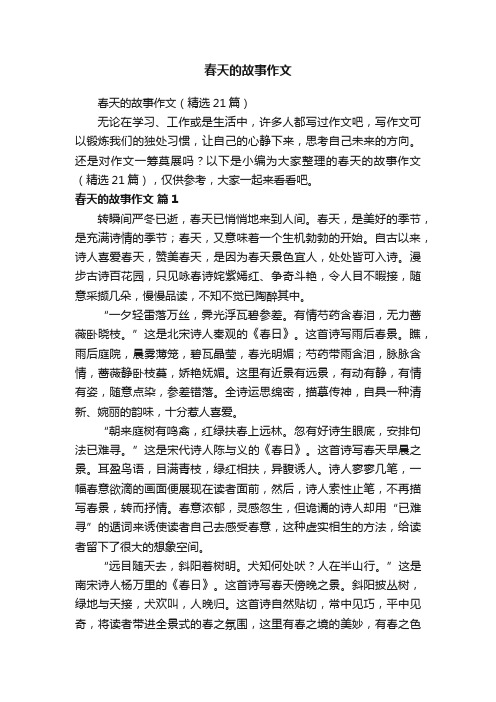 春天的故事作文

春天的故事作文（精选 21 篇）

无论在学习、工作或是生活中，许多人都写过作文吧，写作文可以锻炼我们的独处习惯，让自己的心静下来，思考自己未来的方向。还是对作文一筹莫展吗？以下是小编为大家整理的春天的故事作文（精选 21 篇），仅供参考，大家一起来看看吧。

春天的故事作文 篇 1

转瞬间严冬已逝，春天已悄悄地来到人间。春天，是美好的季节，是充满诗情的季节；春天，又意味着一个生机勃勃的开始。自古以来，诗人喜爱春天，赞美春天，是因为春天景色宜人，处处皆可入诗。漫步古诗百花园，只见咏春诗姹紫嫣红、争奇斗艳，令人目不暇接，随意采撷几朵，慢慢品读，不知不觉已陶醉其中。

“一夕轻雷落万丝，霁光浮瓦碧参差。有情芍药含春泪，无力蔷薇卧晓枝。”这是北宋诗人秦观的《春日》。这首诗写雨后春景。瞧，雨后庭院，晨雾薄笼，碧瓦晶莹，春光明媚；芍药带雨含泪，脉脉含情，蔷薇静卧枝蔓，娇艳妩媚。这里有近景有远景，有动有静，有情有姿，随意点染，参差错落。全诗运思绵密，描摹传神，自具一种清新、婉丽的韵味，十分惹人喜爱。

“朝来庭树有鸣禽，红绿扶春上远林。忽有好诗生眼底，安排句法已难寻。”这是宋代诗人陈与义的《春日》。这首诗写春天早晨之景。耳盈鸟语，目满青枝，绿红相扶，异馥诱人。诗人寥寥几笔，一幅春意欲滴的画面便展现在读者面前，然后，诗人索性止笔，不再描写春景，转而抒情。春意浓郁，灵感忽生，但诡谲的诗人却用“已难寻”的遁词来诱使读者自己去感受春意，这种虚实相生的方法，给读者留下了很大的想象空间。

“远目随天去，斜阳着树明。犬知何处吠？人在半山行。”这是南宋诗人杨万里的《春日》。这首诗写春天傍晚之景。斜阳披丛树，绿地与天接，犬欢叫，人晚归。这首诗自然贴切，常中见巧，平中见奇，将读者带进全景式的春之氛围，这里有春之境的美妙，有春之色